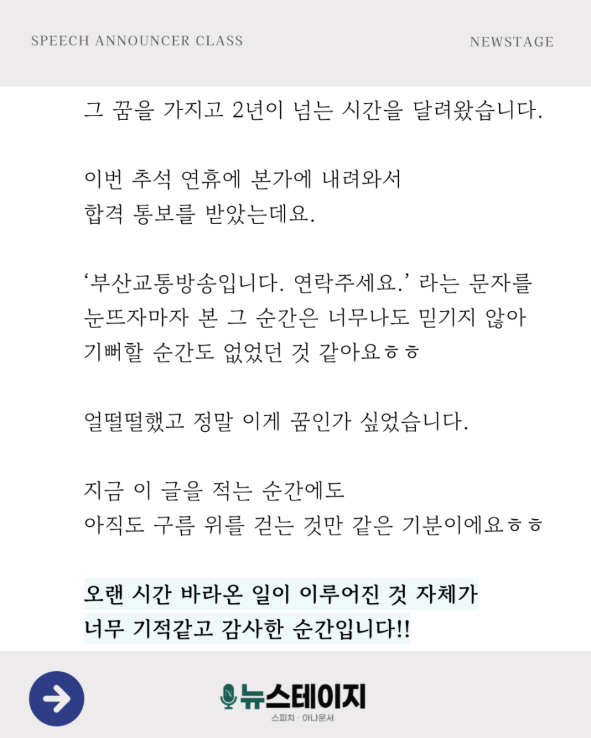 SPEECH ANNOUNCER CLASS

NEWSTAGE

그 꿈을 가지고 2년이 넘는 시간을 달려왔습니다.

이번 추석 연휴에 본가에 내려와서
합격 통보를 받았는데요.

'부산교통방송입니다. 연락주세요.' 라는 문자를
눈뜨자마자 본 그 순간은 너무나도 믿기지 않아
기뻐할 순간도 없었던 것 같아요ㅎㅎ

얼떨떨했고 정말 이게 꿈인가 싶었습니다.

지금 이 글을 적는 순간에도
아직도 구름 위를 걷는 것만 같은 기분이에요ㅎㅎ

오랜 시간 바라온 일이 이루어진 것 자체가
너무 기적같고 감사한 순간입니다!!

뉴스테이지
스피치 · 아나운서